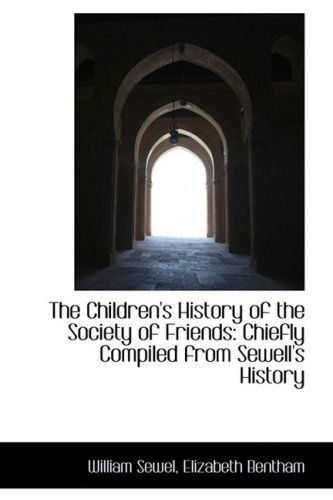 The Children's History of the Society of Friends: Chiefly Compiled from Sewell's History

William Sewel, Elizabeth Bentham